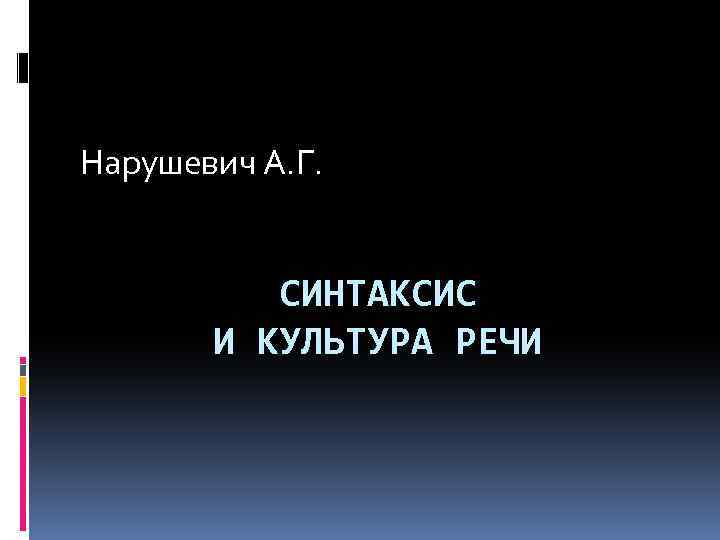 Нарушевич А.Г.

СИНТАКСИС
И КУЛЬТУРА РЕЧИ